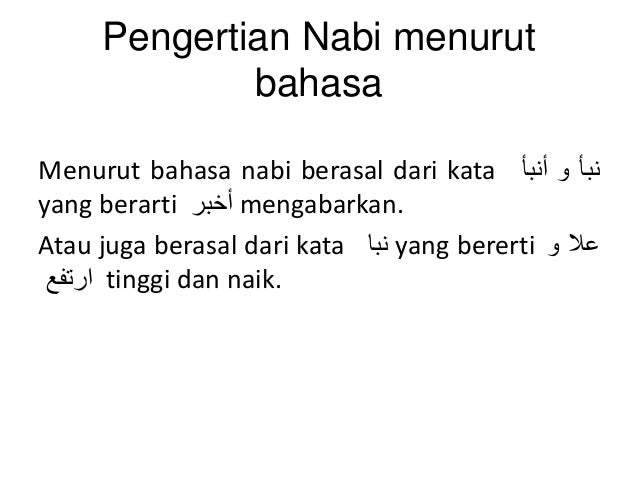 Pengertian Nabi menurut bahasa

Menurut bahasa nabi berasal dari kata نبأ و أنبأ yang berarti أخبر mengabarkan.

Atau juga berasal dari kata نبا yang bererti علا و ارتفع tinggi dan naik.